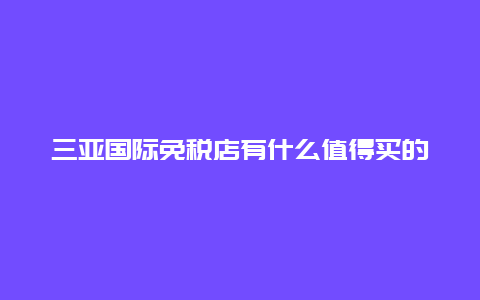 三亚国际免税店有什么值得买的